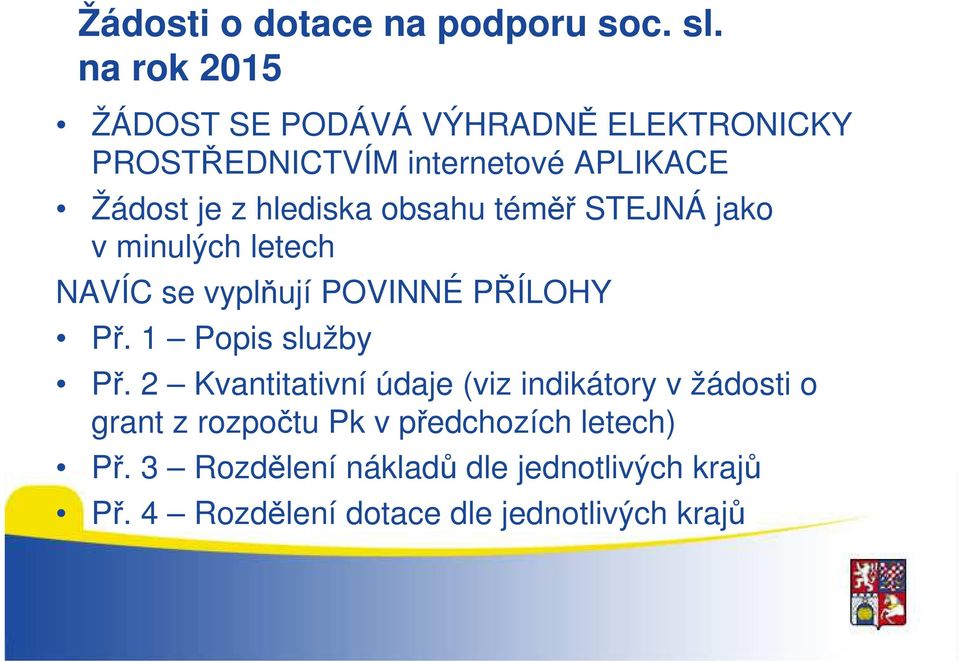 Žádosti o dotace na podporu soc. sl. na rok 2015

• ŽÁDOST SE PODÁVÁ VÝHRADNĚ ELEKTRONICKY PROSTŘEDNICTVÍM internetové APLIKACE
• Žádost je z hlediska obsahu téměř STEJNÁ jako v minulých letech

NAVÍC se vyplňují POVINNÉ PŘÍLOHY
• Př. 1 – Popis služby
• Př. 2 – Kvantitativní údaje (viz indikátory v žádosti o grant z rozpočtu Pk v předchozích letech)
• Př. 3 – Rozdělení nákladů dle jednotlivých krajů
• Př. 4 – Rozdělení dotace dle jednotlivých krajů